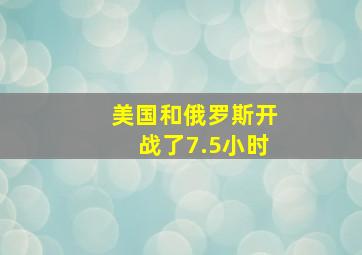 美国和俄罗斯开战了7.5小时